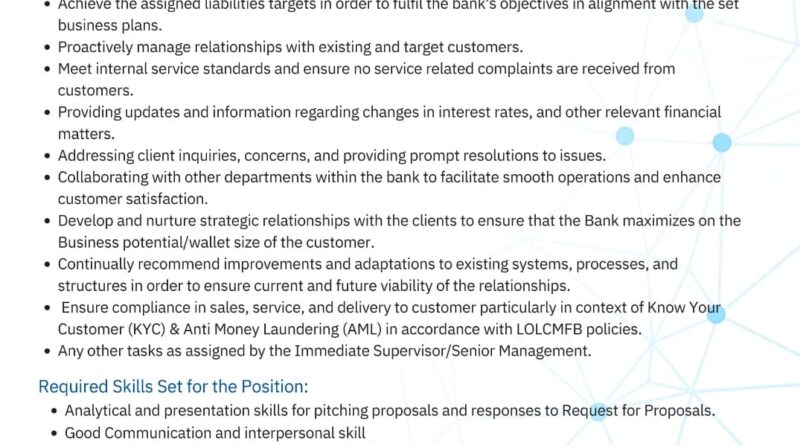 • Achieve the assigned liabilities targets in order to fulfil the bank's objectives in alignment with the set business plans.
• Proactively manage relationships with existing and target customers.
• Meet internal service standards and ensure no service related complaints are received from customers.
• Providing updates and information regarding changes in interest rates, and other relevant financial matters.
• Addressing client inquiries, concerns, and providing prompt resolutions to issues.
• Collaborating with other departments within the bank to facilitate smooth operations and enhance customer satisfaction.
• Develop and nurture strategic relationships with the clients to ensure that the Bank maximizes on the Business potential/wallet size of the customer.
• Continually recommend improvements and adaptations to existing systems, processes, and structures in order to ensure current and future viability of the relationships.
• Ensure compliance in sales, service, and delivery to customer particularly in context of Know Your Customer (KYC) & Anti Money Laundering (AML) in accordance with LOLCMFB policies.
• Any other tasks as assigned by the Immediate Supervisor/Senior Management.

Required Skills Set for the Position:
• Analytical and presentation skills for pitching proposals and responses to Request for Proposals.
• Good Communication and interpersonal skill